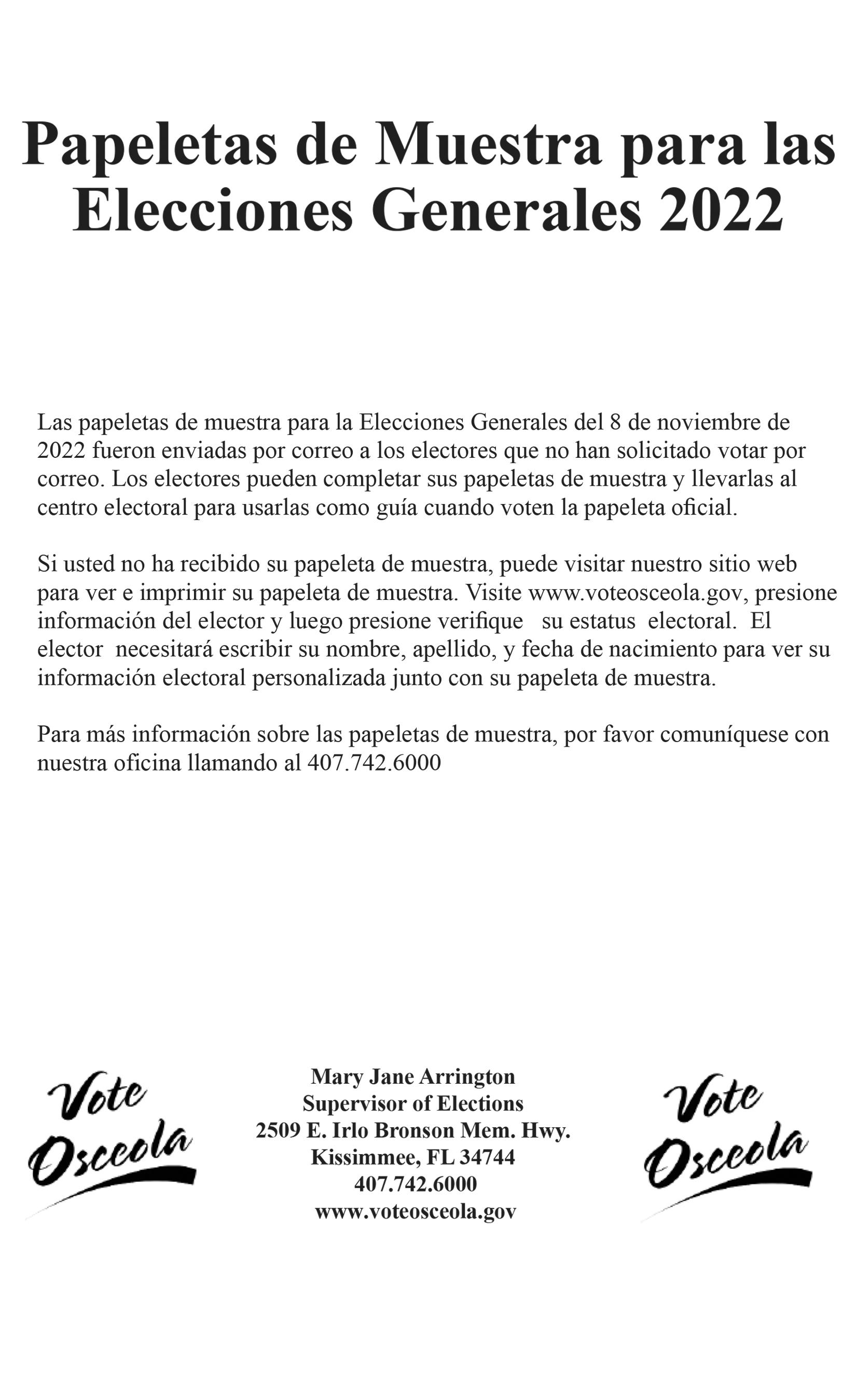 Papeletas de Muestra para las Elecciones Generales 2022

Las papeletas de muestra para la Elecciones Generales del 8 de noviembre de 2022 fueron enviadas por correo a los electores que no han solicitado votar por correo. Los electores pueden completar sus papeletas de muestra y llevarlas al centro electoral para usarlas como guía cuando voten la papeleta oficial.

Si usted no ha recibido su papeleta de muestra, puede visitar nuestro sitio web para ver e imprimir su papeleta de muestra. Visite www.voteosceola.gov, presione información del elector y luego presione verifique su estatus electoral. El elector necesitará escribir su nombre, apellido, y fecha de nacimiento para ver su información electoral personalizada junto con su papeleta de muestra.

Para más información sobre las papeletas de muestra, por favor comuníquese con nuestra oficina llamando al 407.742.6000

Vote Osceola

Mary Jane Arrington
Supervisor of Elections
2509 E. Irlo Bronson Mem. Hwy.
Kissimmee, FL 34744
407.742.6000
www.voteosceola.gov

Vote Osceola